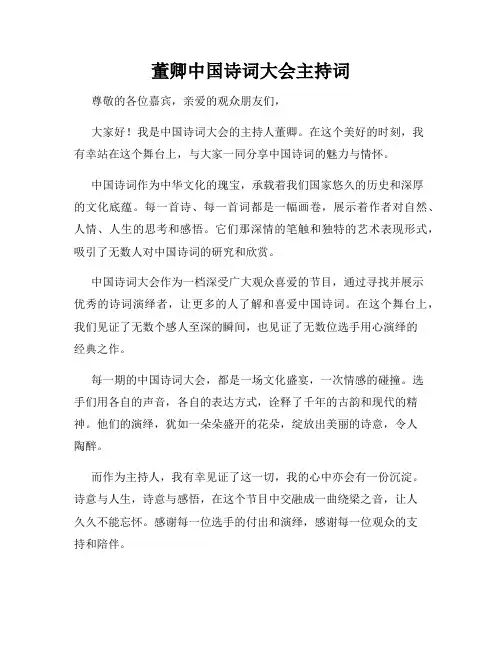 董卿中国诗词大会主持词

尊敬的各位嘉宾，亲爱的观众朋友们，

大家好！我是中国诗词大会的主持人董卿。在这个美好的时刻，我有幸站在这个舞台上，与大家一同分享中国诗词的魅力与情怀。

中国诗词作为中华文化的瑰宝，承载着我们国家悠久的历史和深厚的文化底蕴。每一首诗、每一首词都是一幅画卷，展示着作者对自然、人情、人生的思考和感悟。它们那深情的笔触和独特的艺术表现形式，吸引了无数人对中国诗词的研究和欣赏。

中国诗词大会作为一档深受广大观众喜爱的节目，通过寻找并展示优秀的诗词演绎者，让更多的人了解和喜爱中国诗词。在这个舞台上，我们见证了无数个感人至深的瞬间，也见证了无数位选手用心演绎的经典之作。

每一期的中国诗词大会，都是一场文化盛宴，一次情感的碰撞。选手们用各自的声音，各自的表达方式，诠释了千年的古韵和现代的精神。他们的演绎，犹如一朵朵盛开的花朵，绽放出美丽的诗意，令人陶醉。

而作为主持人，我有幸见证了这一切，我的心中亦会有一份沉淀。诗意与人生，诗意与感悟，在这个节目中交融成一曲绕梁之音，让人久久不能忘怀。感谢每一位选手的付出和演绎，感谢每一位观众的支持和陪伴。